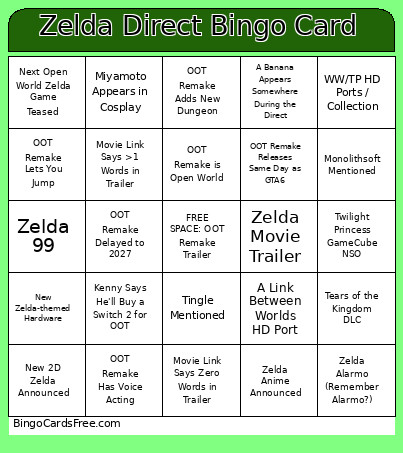 Zelda Direct Bingo Card

| | | | | |
|---|---|---|---|---|
| Next Open World Zelda Game Teased | Miyamoto Appears in Cosplay | OOT Remake Adds New Dungeon | A Banana Appears Somewhere During the Direct | WW/TP HD Ports / Collection |
| OOT Remake Lets You Jump | Movie Link Says >1 Words in Trailer | OOT Remake is Open World | OOT Remake Releases Same Day as GTA6 | Monolithsoft Mentioned |
| Zelda 99 | OOT Remake Delayed to 2027 | FREE SPACE: OOT Remake Trailer | Zelda Movie Trailer | Twilight Princess GameCube NSO |
| New Zelda-themed Hardware | Kenny Says He'll Buy a Switch 2 for OOT | Tingle Mentioned | A Link Between Worlds HD Port | Tears of the Kingdom DLC |
| New 2D Zelda Announced | OOT Remake Has Voice Acting | Movie Link Says Zero Words in Trailer | Zelda Anime Announced | Zelda Alarmo (Remember Alarmo?) |

BingoCardsFree.com